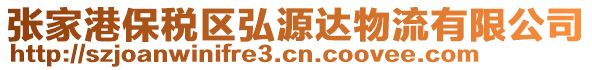 张家港保税区弘源达物流有限公司
http://szjoanwinifre3.cn.coovee.com